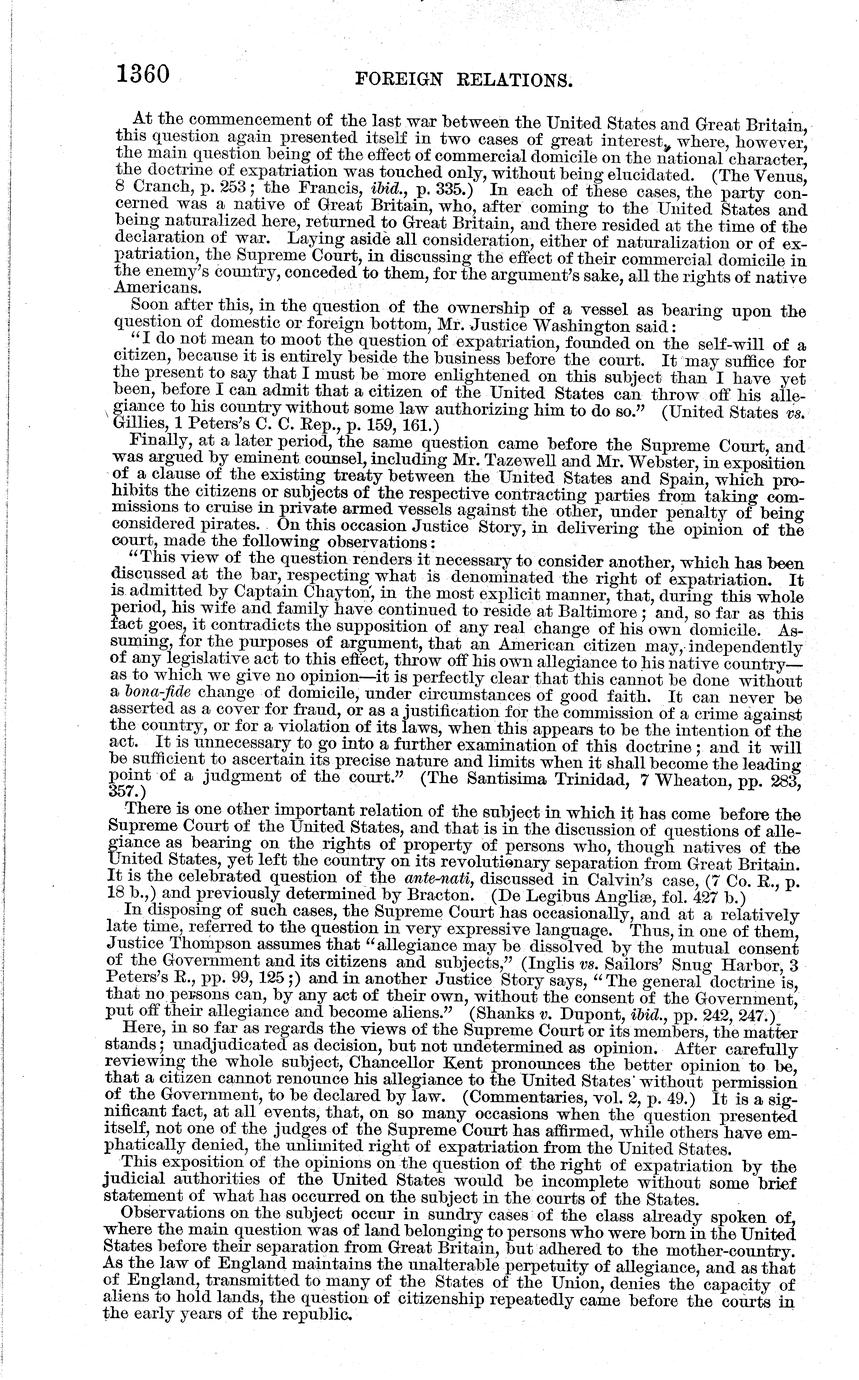 1360 FOREIGN RELATIONS.

At the commencement of the last war between the United States and Great Britain, this question again presented itself in two cases of great interest, where, however, the main question being of the effect of commercial domicile on the national character, the doctrine of expatriation was touched only, without being elucidated. (The Venus, 8 Cranch, p. 253; the Francis, ibid., p. 335.) In each of these cases, the party concerned was a native of Great Britain, who, after coming to the United States and being naturalized here, returned to Great Britain, and there resided at the time of the declaration of war. Laying aside all consideration, either of naturalization or of expatriation, the Supreme Court, in discussing the effect of their commercial domicile in the enemy's country, conceded to them, for the argument's sake, all the rights of native Americans.

Soon after this, in the question of the ownership of a vessel as bearing upon the question of domestic or foreign bottom, Mr. Justice Washington said:

"I do not mean to moot the question of expatriation, founded on the self-will of a citizen, because it is entirely beside the business before the court. It may suffice for the present to say that I must be more enlightened on this subject than I have yet been, before I can admit that a citizen of the United States can throw off his allegiance to his country without some law authorizing him to do so." (United States vs. Gillies, 1 Peters's C. C. Rep., p. 159, 161.)

Finally, at a later period, the same question came before the Supreme Court, and was argued by eminent counsel, including Mr. Tazewell and Mr. Webster, in exposition of a clause of the existing treaty between the United States and Spain, which prohibits the citizens or subjects of the respective contracting parties from taking commissions to cruise in private armed vessels against the other, under penalty of being considered pirates. On this occasion Justice Story, in delivering the opinion of the court, made the following observations:

"This view of the question renders it necessary to consider another, which has been discussed at the bar, respecting what is denominated the right of expatriation. It is admitted by Captain Chayton, in the most explicit manner, that, during this whole period, his wife and family have continued to reside at Baltimore; and, so far as this fact goes, it contradicts the supposition of any real change of his own domicile. Assuming, for the purposes of argument, that an American citizen may, independently of any legislative act to this effect, throw off his own allegiance to his native country—as to which we give no opinion—it is perfectly clear that this cannot be done without a bona-fide change of domicile, under circumstances of good faith. It can never be asserted as a cover for fraud, or as a justification for the commission of a crime against the country, or for a violation of its laws, when this appears to be the intention of the act. It is unnecessary to go into a further examination of this doctrine; and it will be sufficient to ascertain its precise nature and limits when it shall become the leading point of a judgment of the court." (The Santisima Trinidad, 7 Wheaton, pp. 283, 357.)

There is one other important relation of the subject in which it has come before the Supreme Court of the United States, and that is in the discussion of questions of allegiance as bearing on the rights of property of persons who, though natives of the United States, yet left the country on its revolutionary separation from Great Britain. It is the celebrated question of the ante-nati, discussed in Calvin's case, (7 Co. R., p. 18 b.,) and previously determined by Bracton. (De Legibus Angliæ, fol. 427 b.)

In disposing of such cases, the Supreme Court has occasionally, and at a relatively late time, referred to the question in very expressive language. Thus, in one of them, Justice Thompson assumes that "allegiance may be dissolved by the mutual consent of the Government and its citizens and subjects," (Inglis vs. Sailors' Snug Harbor, 3 Peters's R., pp. 99, 125;) and in another Justice Story says, "The general doctrine is, that no persons can, by any act of their own, without the consent of the Government, put off their allegiance and become aliens." (Shanks v. Dupont, ibid., pp. 242, 247.)

Here, in so far as regards the views of the Supreme Court or its members, the matter stands; unadjudicated as decision, but not undetermined as opinion. After carefully reviewing the whole subject, Chancellor Kent pronounces the better opinion to be, that a citizen cannot renounce his allegiance to the United States without permission of the Government, to be declared by law. (Commentaries, vol. 2, p. 49.) It is a significant fact, at all events, that, on so many occasions when the question presented itself, not one of the judges of the Supreme Court has affirmed, while others have emphatically denied, the unlimited right of expatriation from the United States.

This exposition of the opinions on the question of the right of expatriation by the judicial authorities of the United States would be incomplete without some brief statement of what has occurred on the subject in the courts of the States.

Observations on the subject occur in sundry cases of the class already spoken of, where the main question was of land belonging to persons who were born in the United States before their separation from Great Britain, but adhered to the mother-country. As the law of England maintains the unalterable perpetuity of allegiance, and as that of England, transmitted to many of the States of the Union, denies the capacity of aliens to hold lands, the question of citizenship repeatedly came before the courts in the early years of the republic.